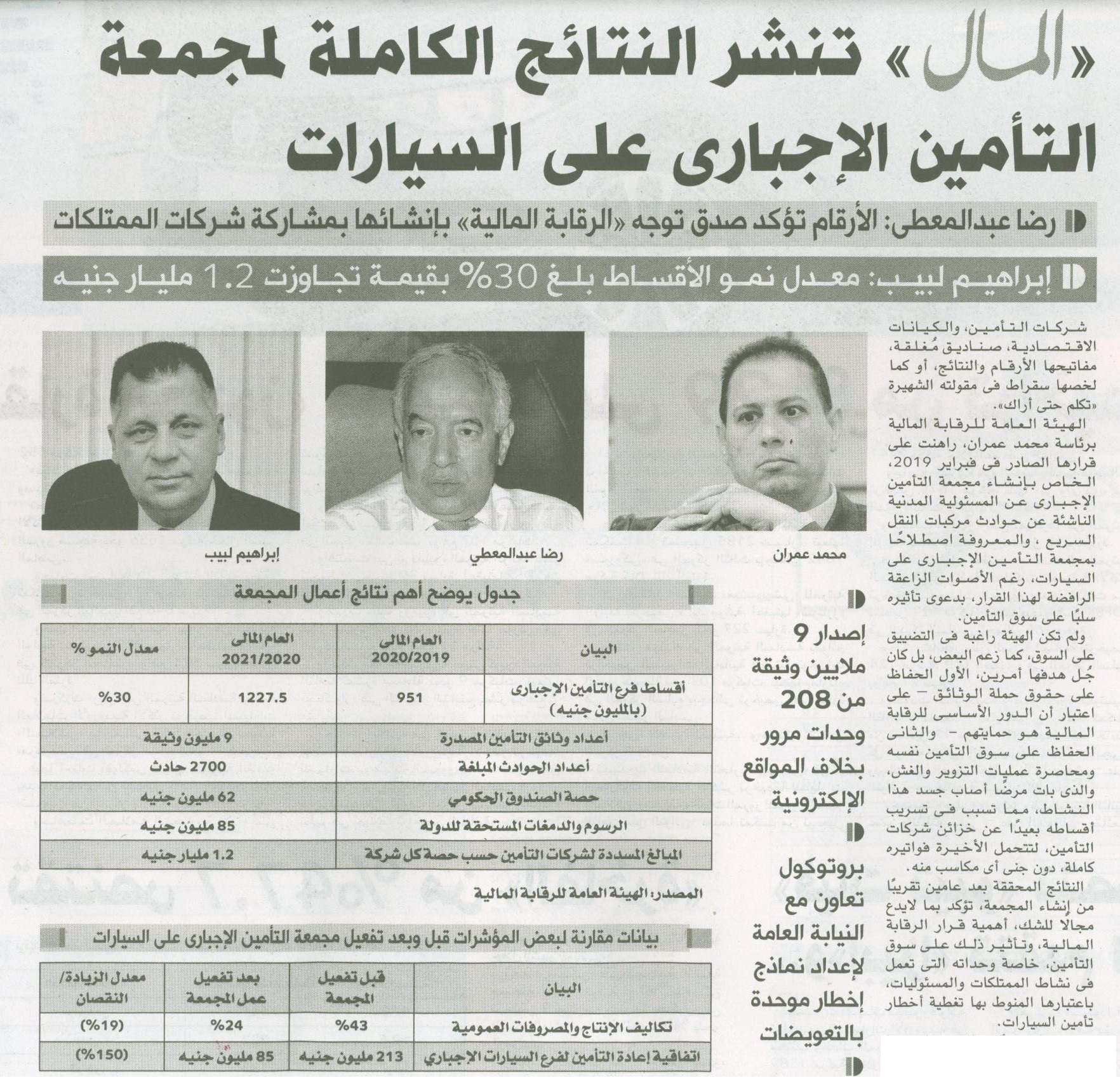 «المال» تنشر النتائج الكاملة لمجمعة التأمين الإجبارى على السيارات

رضا عبدالمعطى: الأرقام تؤكد صدق توجه «الرقابة المالية» بإنشائها بمشاركة شركات الممتلكات

إبراهيم لبيب: معدل نمو الأقساط بلغ 30% بقيمة تجاوزت 1.2 مليار جنيه

شركات التأمين، والكيانات الاقتصادية، صناديق مُغلقة، مفاتيحها الأرقام والنتائج، أو كما لخصها سقراط فى مقولته الشهيرة «تكلم حتى أراك».

الهيئة العامة للرقابة المالية برئاسة محمد عمران، راهنت على قرارها الصادر فى فبراير 2019، الخاص بإنشاء مجمعة التأمين الإجبارى عن المسئولية المدنية الناشئة عن حوادث مركبات النقل السريع ، والمعروفة اصطلاحًا بمجمعة التأمين الإجبارى على السيارات، رغم الأصوات الزاعقة الرافضة لهذا القرار، بدعوى تأثيره سلبًا على سوق التأمين.

ولم تكن الهيئة راغبة فى التضييق على السوق، كما زعم البعض، بل كان جُل هدفها أمرين، الأول الحفاظ على حقوق حملة الوثائق – على اعتبار أن الدور الأساسى للرقابة المالية هو حمايتهم - والثانى الحفاظ على سوق التأمين نفسه ومحاصرة عمليات التزوير والغش، والذى بات مرضًا أصاب جسد هذا النشاط، مما تسبب فى تسريب أقساطه بعيدًا عن خزائن شركات التأمين، لتتحمل الأخيرة فواتيره كاملة، دون جنى أى مكاسب منه.

النتائج المحققة بعد عامين تقريبًا من إنشاء المجمعة، تؤكد بما لايدع مجالًا للشك، أهمية قرار الرقابة المالية، وتأثير ذلك على سوق التأمين، خاصة وحداته التى تعمل فى نشاط الممتلكات والمسئوليات، باعتبارها المنوط بها تغطية أخطار تأمين السيارات.

محمد عمران

رضا عبدالمعطي

إبراهيم لبيب

إصدار 9 ملايين وثيقة من 208 وحدات مرور بخلاف المواقع الإلكترونية

بروتوكول تعاون مع النيابة العامة لإعداد نماذج إخطار موحدة بالتعويضات

جدول يوضح أهم نتائج أعمال المجمعة

| البيان | العام المالى 2020/2019 | العام المالى 2021/2020 | معدل النمو % |
|---|---|---|---|
| أقساط فرع التأمين الإجبارى (بالمليون جنيه) | 951 | 1227.5 | %30 |
| أعداد وثائق التأمين المصدرة | 9 مليون وثيقة | | |
| أعداد الحوادث المُبلغة | 2700 حادث | | |
| حصة الصندوق الحكومي | 62 مليون جنيه | | |
| الرسوم والدمغات المستحقة للدولة | 85 مليون جنيه | | |
| المبالغ المسددة لشركات التأمين حسب حصة كل شركة | 1.2 مليار جنيه | | |

المصدر: الهيئة العامة للرقابة المالية

بيانات مقارنة لبعض المؤشرات قبل وبعد تفعيل مجمعة التأمين الإجبارى على السيارات

| البيان | قبل تفعيل المجمعة | بعد تفعيل عمل المجمعة | معدل الزيادة/ النقصان |
|---|---|---|---|
| تكاليف الإنتاج والمصروفات العمومية | %43 | %24 | (%19) |
| اتفاقية إعادة التأمين لفرع السيارات الإجباري | 213 مليون جنيه | 85 مليون جنيه | (%150) |